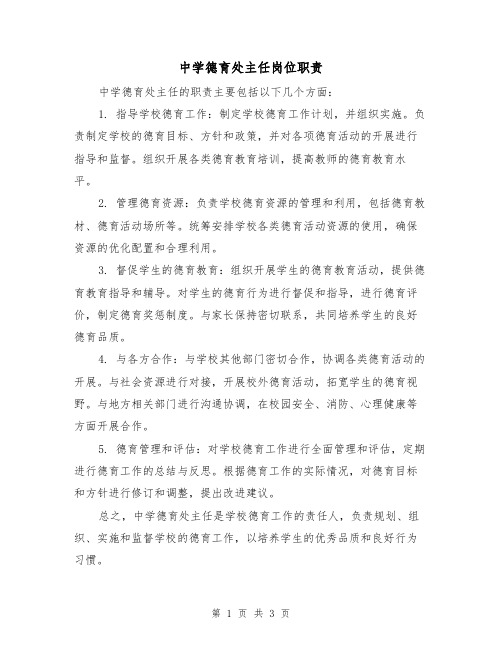 中学德育处主任岗位职责

中学德育处主任的职责主要包括以下几个方面：

1. 指导学校德育工作：制定学校德育工作计划，并组织实施。负责制定学校的德育目标、方针和政策，并对各项德育活动的开展进行指导和监督。组织开展各类德育教育培训，提高教师的德育教育水平。

2. 管理德育资源：负责学校德育资源的管理和利用，包括德育教材、德育活动场所等。统筹安排学校各类德育活动资源的使用，确保资源的优化配置和合理利用。

3. 督促学生的德育教育：组织开展学生的德育教育活动，提供德育教育指导和辅导。对学生的德育行为进行督促和指导，进行德育评价，制定德育奖惩制度。与家长保持密切联系，共同培养学生的良好德育品质。

4. 与各方合作：与学校其他部门密切合作，协调各类德育活动的开展。与社会资源进行对接，开展校外德育活动，拓宽学生的德育视野。与地方相关部门进行沟通协调，在校园安全、消防、心理健康等方面开展合作。

5. 德育管理和评估：对学校德育工作进行全面管理和评估，定期进行德育工作的总结与反思。根据德育工作的实际情况，对德育目标和方针进行修订和调整，提出改进建议。

总之，中学德育处主任是学校德育工作的责任人，负责规划、组织、实施和监督学校的德育工作，以培养学生的优秀品质和良好行为习惯。

第 1 页 共 3 页